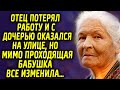 ОТЕЦ ПОТЕРЯЛ РАБОТУ И С ДОЧЕРЬЮ ОКАЗАЛСЯ НА УЛИЦЕ, НО МИМО ПРОХОДЯЩАЯ БАБУШКА ВСЕ ИЗМЕНИЛА...